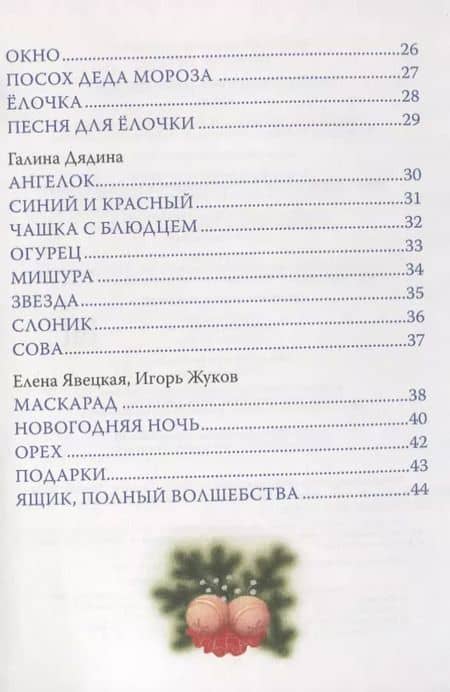 ОКНО 26
ПОСОХ ДЕДА МОРОЗА 27
ЁЛОЧКА 28
ПЕСНЯ ДЛЯ ЁЛОЧКИ 29

Галина Дядина
АНГЕЛОК 30
СИНИЙ И КРАСНЫЙ 31
ЧАШКА С БЛЮДЦЕМ 32
ОГУРЕЦ 33
МИШУРА 34
ЗВЕЗДА 35
СЛОНИК 36
СОВА 37

Елена Явецкая, Игорь Жуков
МАСКАРАД 38
НОВОГОДНЯЯ НОЧЬ 40
ОРЕХ 42
ПОДАРКИ 43
ЯЩИК, ПОЛНЫЙ ВОЛШЕБСТВА 44